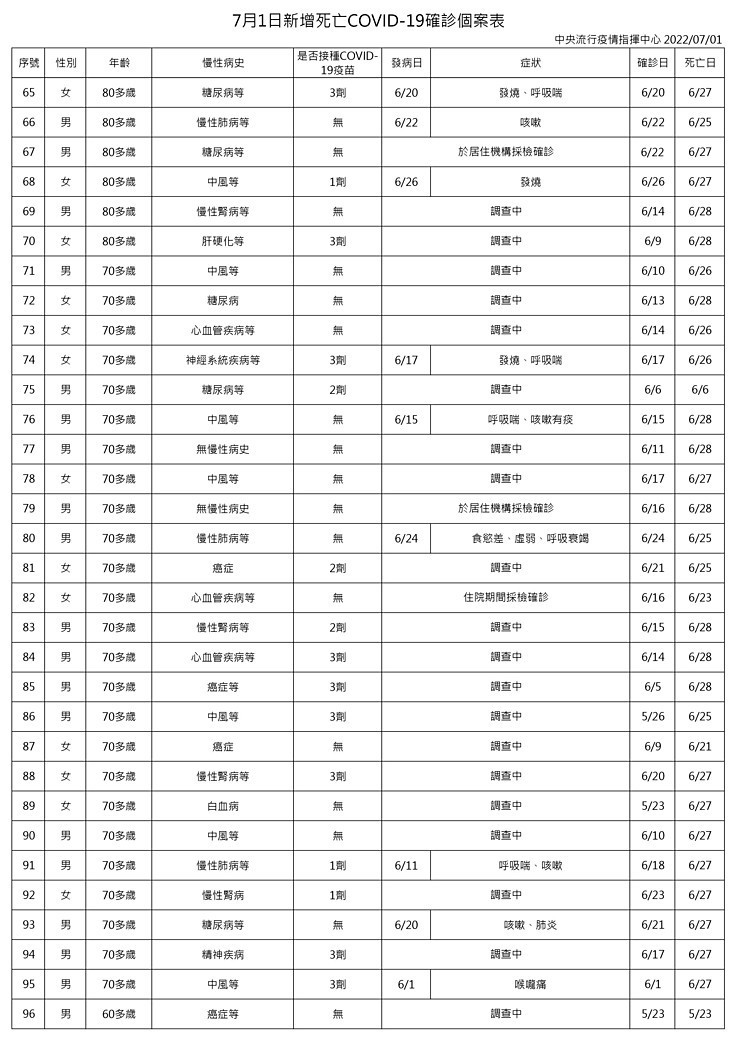 7月1日新增死亡COVID-19確診個案表

中央流行疫情指揮中心 2022/07/01

| 序號 | 性別 | 年齡 | 慢性病史 | 是否接種COVID-19疫苗 | 發病日 | 症狀 | 確診日 | 死亡日 |
|---|---|---|---|---|---|---|---|---|
| 65 | 女 | 80多歲 | 糖尿病等 | 3劑 | 6/20 | 發燒、呼吸喘 | 6/20 | 6/27 |
| 66 | 男 | 80多歲 | 慢性肺病等 | 無 | 6/22 | 咳嗽 | 6/22 | 6/25 |
| 67 | 男 | 80多歲 | 糖尿病等 | 無 | 於居住機構採檢確診 | | 6/22 | 6/27 |
| 68 | 女 | 80多歲 | 中風等 | 1劑 | 6/26 | 發燒 | 6/26 | 6/27 |
| 69 | 男 | 80多歲 | 慢性腎病等 | 無 | 調查中 | | 6/14 | 6/28 |
| 70 | 女 | 80多歲 | 肝硬化等 | 3劑 | 調查中 | | 6/9 | 6/28 |
| 71 | 男 | 70多歲 | 中風等 | 無 | 調查中 | | 6/10 | 6/26 |
| 72 | 女 | 70多歲 | 糖尿病 | 無 | 調查中 | | 6/13 | 6/28 |
| 73 | 女 | 70多歲 | 心血管疾病等 | 無 | 調查中 | | 6/14 | 6/26 |
| 74 | 女 | 70多歲 | 神經系統疾病等 | 3劑 | 6/17 | 發燒、呼吸喘 | 6/17 | 6/26 |
| 75 | 男 | 70多歲 | 糖尿病等 | 2劑 | 調查中 | | 6/6 | 6/6 |
| 76 | 男 | 70多歲 | 中風等 | 無 | 6/15 | 呼吸喘、咳嗽有痰 | 6/15 | 6/28 |
| 77 | 男 | 70多歲 | 無慢性病史 | 無 | 調查中 | | 6/11 | 6/28 |
| 78 | 女 | 70多歲 | 中風等 | 無 | 調查中 | | 6/17 | 6/27 |
| 79 | 男 | 70多歲 | 無慢性病史 | 無 | 於居住機構採檢確診 | | 6/16 | 6/28 |
| 80 | 男 | 70多歲 | 慢性肺病等 | 無 | 6/24 | 食慾差、虛弱、呼吸衰竭 | 6/24 | 6/25 |
| 81 | 女 | 70多歲 | 癌症 | 2劑 | 調查中 | | 6/21 | 6/25 |
| 82 | 女 | 70多歲 | 心血管疾病等 | 無 | 住院期間採檢確診 | | 6/16 | 6/23 |
| 83 | 男 | 70多歲 | 慢性腎病等 | 2劑 | 調查中 | | 6/15 | 6/28 |
| 84 | 男 | 70多歲 | 心血管疾病等 | 3劑 | 調查中 | | 6/14 | 6/28 |
| 85 | 男 | 70多歲 | 癌症等 | 3劑 | 調查中 | | 6/5 | 6/28 |
| 86 | 男 | 70多歲 | 中風等 | 3劑 | 調查中 | | 5/26 | 6/25 |
| 87 | 女 | 70多歲 | 癌症 | 無 | 調查中 | | 6/9 | 6/21 |
| 88 | 女 | 70多歲 | 慢性腎病等 | 3劑 | 調查中 | | 6/20 | 6/27 |
| 89 | 女 | 70多歲 | 白血病 | 無 | 調查中 | | 5/23 | 6/27 |
| 90 | 男 | 70多歲 | 中風等 | 無 | 調查中 | | 6/10 | 6/27 |
| 91 | 男 | 70多歲 | 慢性肺病等 | 1劑 | 6/11 | 呼吸喘、咳嗽 | 6/18 | 6/27 |
| 92 | 女 | 70多歲 | 慢性腎病 | 1劑 | 調查中 | | 6/23 | 6/27 |
| 93 | 男 | 70多歲 | 糖尿病等 | 無 | 6/20 | 咳嗽、肺炎 | 6/21 | 6/27 |
| 94 | 男 | 70多歲 | 精神疾病 | 3劑 | 調查中 | | 6/17 | 6/27 |
| 95 | 男 | 70多歲 | 中風等 | 3劑 | 6/1 | 喉嚨痛 | 6/1 | 6/27 |
| 96 | 男 | 60多歲 | 癌症等 | 無 | 調查中 | | 5/23 | 5/23 |